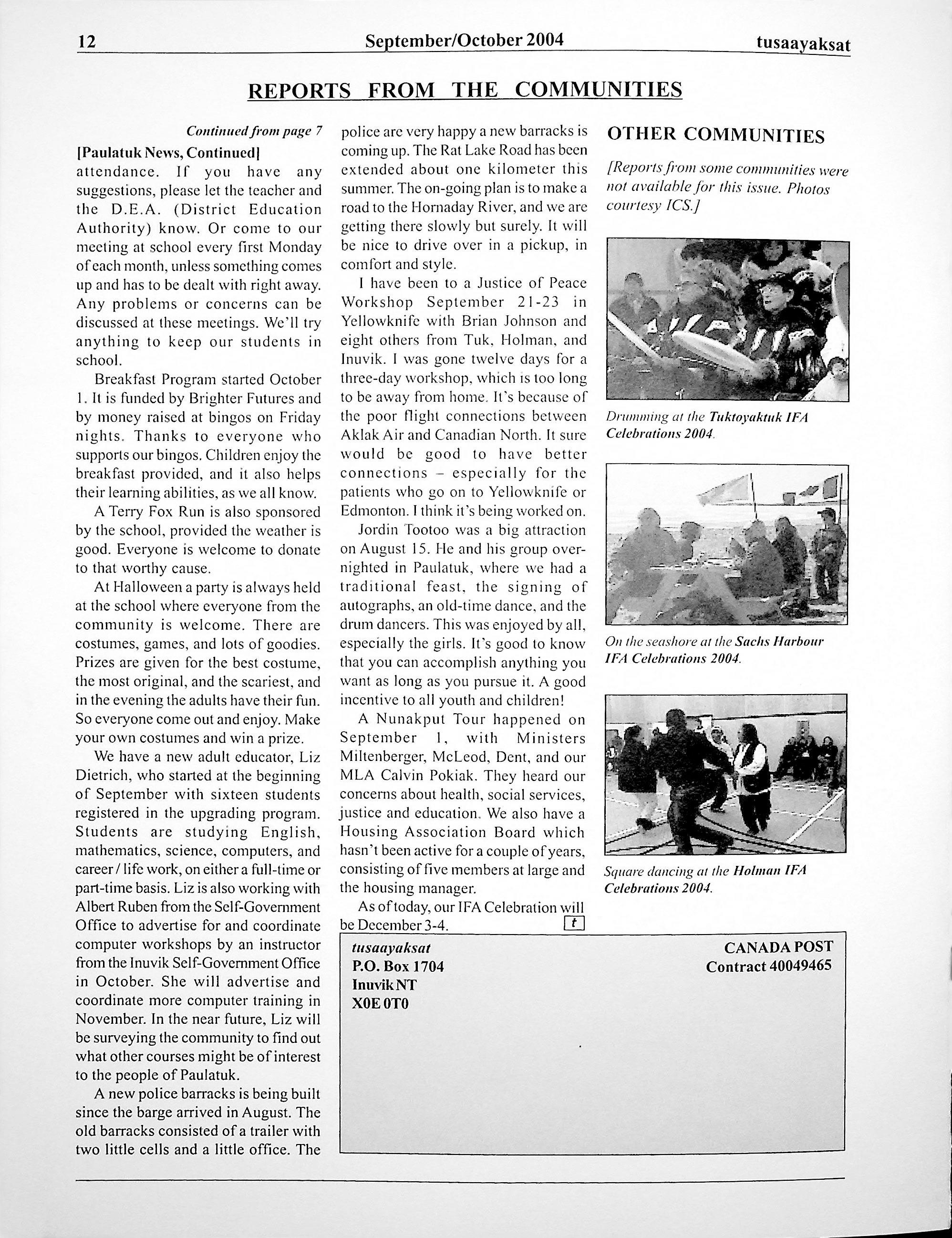 12 September/October 2004 tusaayaksat

REPORTS FROM THE COMMUNITIES

Continued from page 7

[Paulatuk News, Continued]
attendance. If you have any suggestions, please let the teacher and the D.E.A. (District Education Authority) know. Or come to our meeting at school every first Monday of each month, unless something comes up and has to be dealt with right away. Any problems or concerns can be discussed at these meetings. We'll try anything to keep our students in school.

Breakfast Program started October 1. It is funded by Brighter Futures and by money raised at bingos on Friday nights. Thanks to everyone who supports our bingos. Children enjoy the breakfast provided, and it also helps their learning abilities, as we all know.

A Terry Fox Run is also sponsored by the school, provided the weather is good. Everyone is welcome to donate to that worthy cause.

At Halloween a party is always held at the school where everyone from the community is welcome. There are costumes, games, and lots of goodies. Prizes are given for the best costume, the most original, and the scariest, and in the evening the adults have their fun. So everyone come out and enjoy. Make your own costumes and win a prize.

We have a new adult educator, Liz Dietrich, who started at the beginning of September with sixteen students registered in the upgrading program. Students are studying English, mathematics, science, computers, and career / life work, on either a full-time or part-time basis. Liz is also working with Albert Ruben from the Self-Government Office to advertise for and coordinate computer workshops by an instructor from the Inuvik Self-Government Office in October. She will advertise and coordinate more computer training in November. In the near future, Liz will be surveying the community to find out what other courses might be of interest to the people of Paulatuk.

A new police barracks is being built since the barge arrived in August. The old barracks consisted of a trailer with two little cells and a little office. The police are very happy a new barracks is coming up. The Rat Lake Road has been extended about one kilometer this summer. The on-going plan is to make a road to the Hornaday River, and we are getting there slowly but surely. It will be nice to drive over in a pickup, in comfort and style.

I have been to a Justice of Peace Workshop September 21-23 in Yellowknife with Brian Johnson and eight others from Tuk, Holman, and Inuvik. I was gone twelve days for a three-day workshop, which is too long to be away from home. It's because of the poor flight connections between Aklak Air and Canadian North. It sure would be good to have better connections – especially for the patients who go on to Yellowknife or Edmonton. I think it's being worked on.

Jordin Tootoo was a big attraction on August 15. He and his group overnighted in Paulatuk, where we had a traditional feast, the signing of autographs, an old-time dance, and the drum dancers. This was enjoyed by all, especially the girls. It's good to know that you can accomplish anything you want as long as you pursue it. A good incentive to all youth and children!

A Nunakput Tour happened on September 1, with Ministers Miltenberger, McLeod, Dent, and our MLA Calvin Pokiak. They heard our concerns about health, social services, justice and education. We also have a Housing Association Board which hasn't been active for a couple of years, consisting of five members at large and the housing manager.

As of today, our IFA Celebration will be December 3-4. t

OTHER COMMUNITIES

[Reports from some communities were not available for this issue. Photos courtesy ICS.]

Drumming at the Tuktoyaktuk IFA Celebrations 2004.

On the seashore at the Sachs Harbour IFA Celebrations 2004.

Square dancing at the Holman IFA Celebrations 2004.

tusaayaksat
P.O. Box 1704
Inuvik NT
X0E 0T0

CANADA POST
Contract 40049465